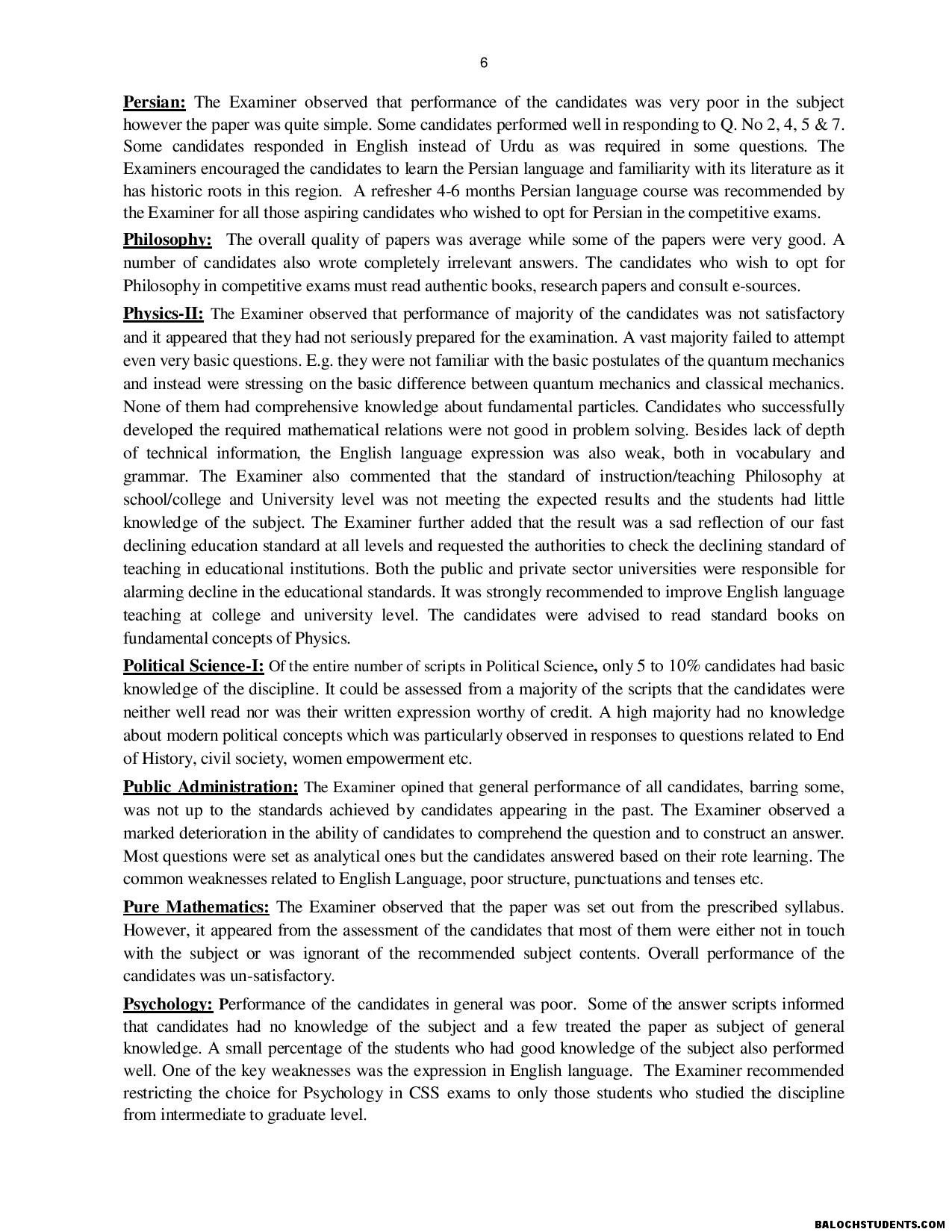 6

Persian: The Examiner observed that performance of the candidates was very poor in the subject however the paper was quite simple. Some candidates performed well in responding to Q. No 2, 4, 5 & 7. Some candidates responded in English instead of Urdu as was required in some questions. The Examiners encouraged the candidates to learn the Persian language and familiarity with its literature as it has historic roots in this region. A refresher 4-6 months Persian language course was recommended by the Examiner for all those aspiring candidates who wished to opt for Persian in the competitive exams.

Philosophy: The overall quality of papers was average while some of the papers were very good. A number of candidates also wrote completely irrelevant answers. The candidates who wish to opt for Philosophy in competitive exams must read authentic books, research papers and consult e-sources.

Physics-II: The Examiner observed that performance of majority of the candidates was not satisfactory and it appeared that they had not seriously prepared for the examination. A vast majority failed to attempt even very basic questions. E.g. they were not familiar with the basic postulates of the quantum mechanics and instead were stressing on the basic difference between quantum mechanics and classical mechanics. None of them had comprehensive knowledge about fundamental particles. Candidates who successfully developed the required mathematical relations were not good in problem solving. Besides lack of depth of technical information, the English language expression was also weak, both in vocabulary and grammar. The Examiner also commented that the standard of instruction/teaching Philosophy at school/college and University level was not meeting the expected results and the students had little knowledge of the subject. The Examiner further added that the result was a sad reflection of our fast declining education standard at all levels and requested the authorities to check the declining standard of teaching in educational institutions. Both the public and private sector universities were responsible for alarming decline in the educational standards. It was strongly recommended to improve English language teaching at college and university level. The candidates were advised to read standard books on fundamental concepts of Physics.

Political Science-I: Of the entire number of scripts in Political Science, only 5 to 10% candidates had basic knowledge of the discipline. It could be assessed from a majority of the scripts that the candidates were neither well read nor was their written expression worthy of credit. A high majority had no knowledge about modern political concepts which was particularly observed in responses to questions related to End of History, civil society, women empowerment etc.

Public Administration: The Examiner opined that general performance of all candidates, barring some, was not up to the standards achieved by candidates appearing in the past. The Examiner observed a marked deterioration in the ability of candidates to comprehend the question and to construct an answer. Most questions were set as analytical ones but the candidates answered based on their rote learning. The common weaknesses related to English Language, poor structure, punctuations and tenses etc.

Pure Mathematics: The Examiner observed that the paper was set out from the prescribed syllabus. However, it appeared from the assessment of the candidates that most of them were either not in touch with the subject or was ignorant of the recommended subject contents. Overall performance of the candidates was un-satisfactory.

Psychology: Performance of the candidates in general was poor. Some of the answer scripts informed that candidates had no knowledge of the subject and a few treated the paper as subject of general knowledge. A small percentage of the students who had good knowledge of the subject also performed well. One of the key weaknesses was the expression in English language. The Examiner recommended restricting the choice for Psychology in CSS exams to only those students who studied the discipline from intermediate to graduate level.

BALOCHSTUDENTS.COM